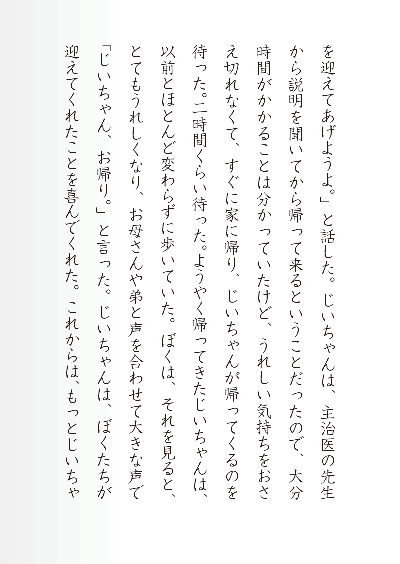 を迎えてあげようよ。」と話した。じいちゃんは、主治医の先生から説明を聞いてから帰って来るということだったので、大分時間がかかることは分かっていたけど、うれしい気持ちをおさえ切れなくて、すぐに家に帰り、じいちゃんが帰ってくるのを待った。二時間くらい待った。ようやく帰ってきたじいちゃんは、以前とほとんど変わらずに歩いていた。ぼくは、それを見ると、とてもうれしくなり、お母さんや弟と声を合わせて大きな声で「じいちゃん、お帰り。」と言った。じいちゃんは、ぼくたちが迎えてくれたことを喜んでくれた。これからは、もっとじいちゃ